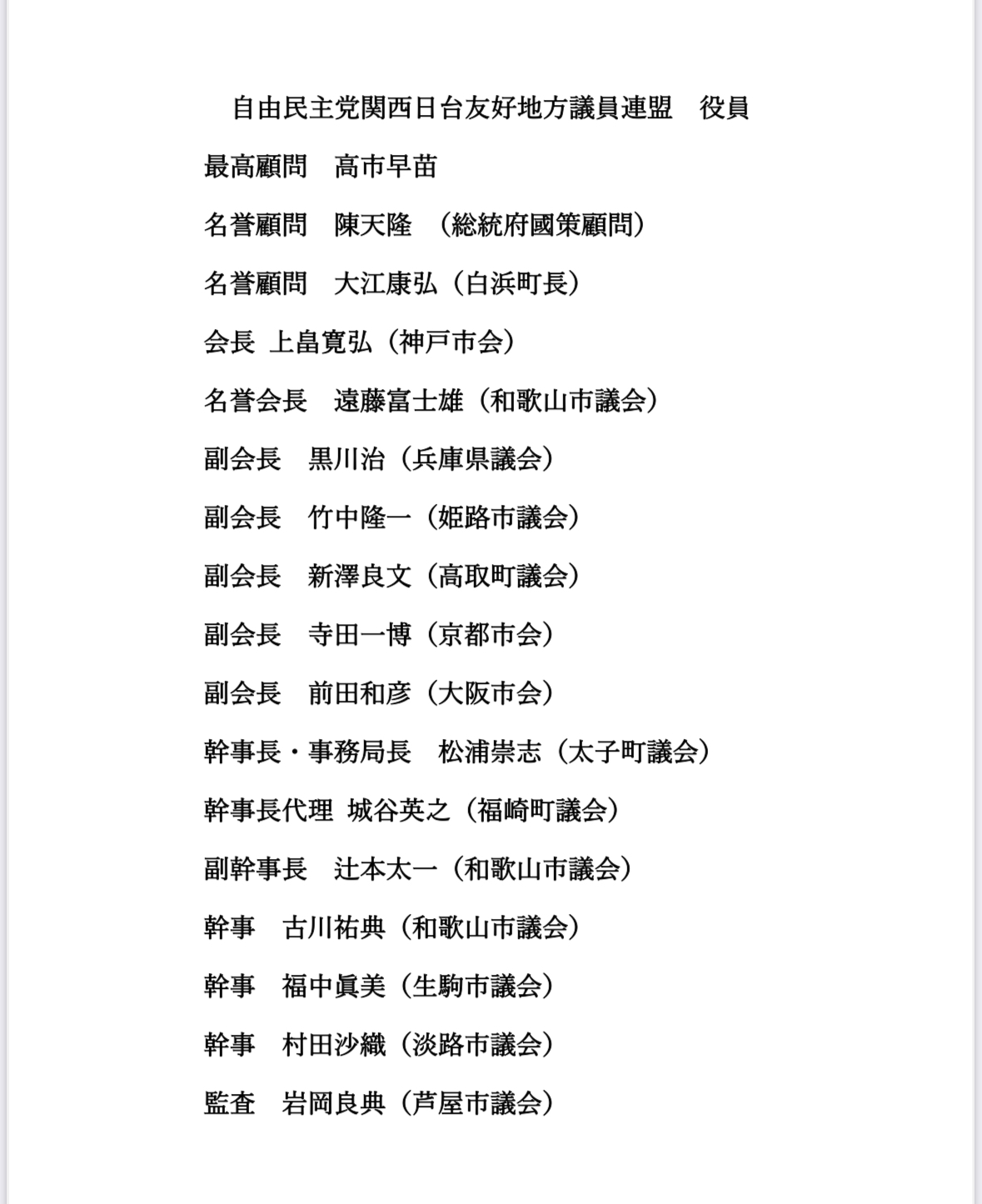 自由民主党関西日台友好地方議員連盟　役員

最高顧問　高市早苗

名誉顧問　陳天隆　（総統府國策顧問）

名誉顧問　大江康弘（白浜町長）

会長 上畠寛弘（神戸市会）

名誉会長　遠藤富士雄（和歌山市議会）

副会長　黒川治（兵庫県議会）

副会長　竹中隆一（姫路市議会）

副会長　新澤良文（高取町議会）

副会長　寺田一博（京都市会）

副会長　前田和彦（大阪市会）

幹事長・事務局長　松浦崇志（太子町議会）

幹事長代理 城谷英之（福崎町議会）

副幹事長　辻本太一（和歌山市議会）

幹事　古川祐典（和歌山市議会）

幹事　福中眞美（生駒市議会）

幹事　村田沙織（淡路市議会）

監査　岩岡良典（芦屋市議会）